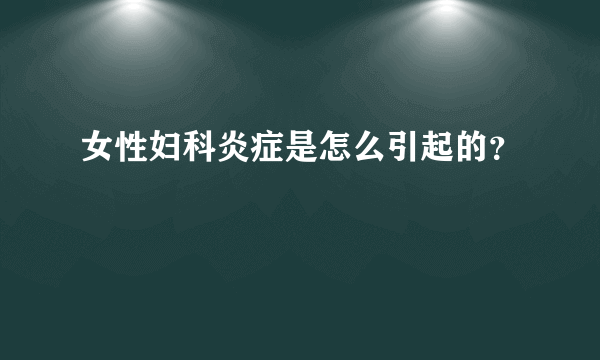 女性妇科炎症是怎么引起的？